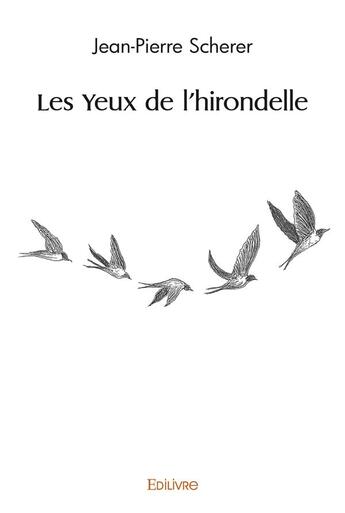 Jean-Pierre Scherer

Les Yeux de l'hirondelle

Edilivre